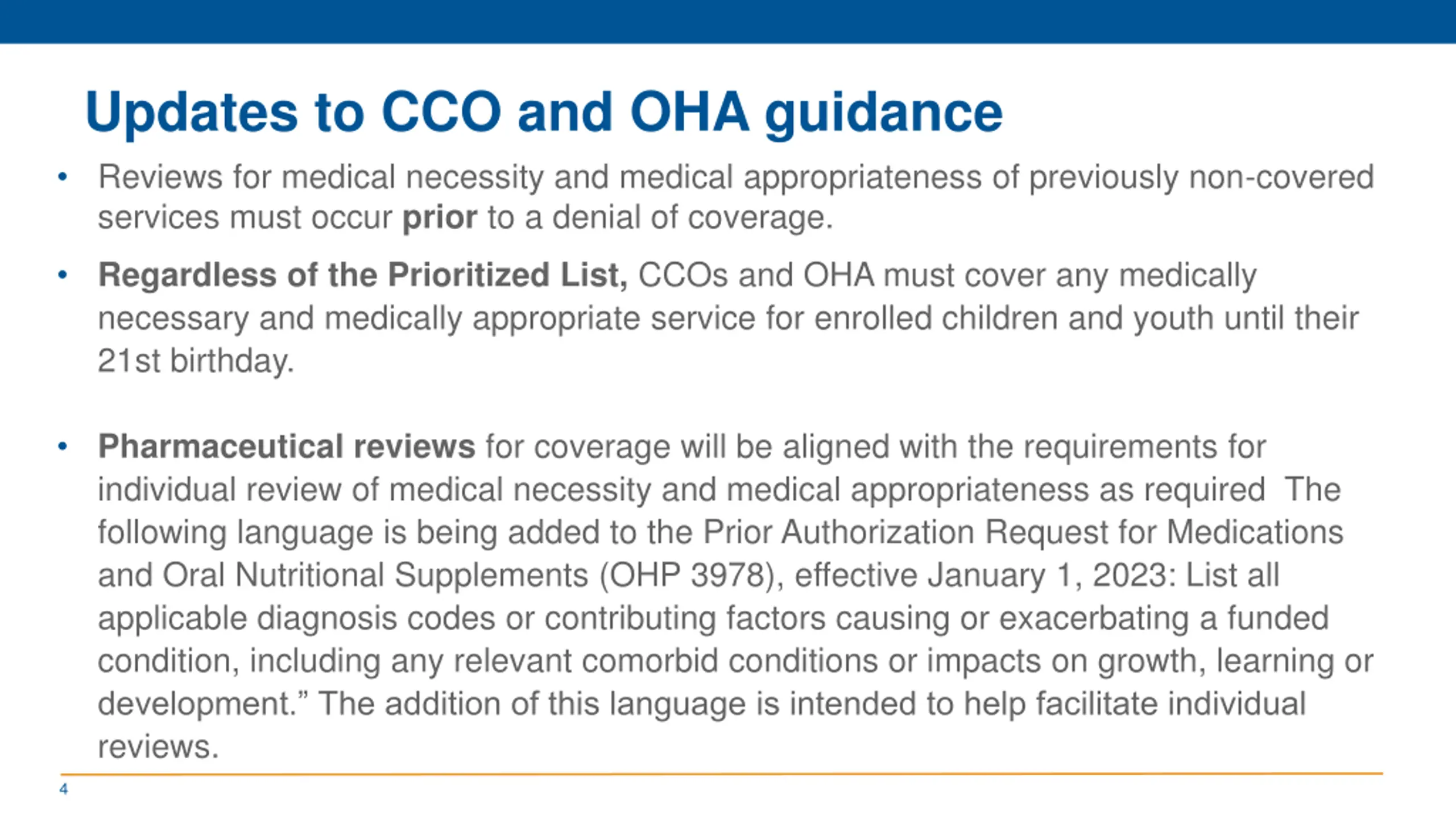 Updates to CCO and OHA guidance

• Reviews for medical necessity and medical appropriateness of previously non-covered services must occur prior to a denial of coverage.

• Regardless of the Prioritized List, CCOs and OHA must cover any medically necessary and medically appropriate service for enrolled children and youth until their 21st birthday.

• Pharmaceutical reviews for coverage will be aligned with the requirements for individual review of medical necessity and medical appropriateness as required The following language is being added to the Prior Authorization Request for Medications and Oral Nutritional Supplements (OHP 3978), effective January 1, 2023: List all applicable diagnosis codes or contributing factors causing or exacerbating a funded condition, including any relevant comorbid conditions or impacts on growth, learning or development." The addition of this language is intended to help facilitate individual reviews.

4